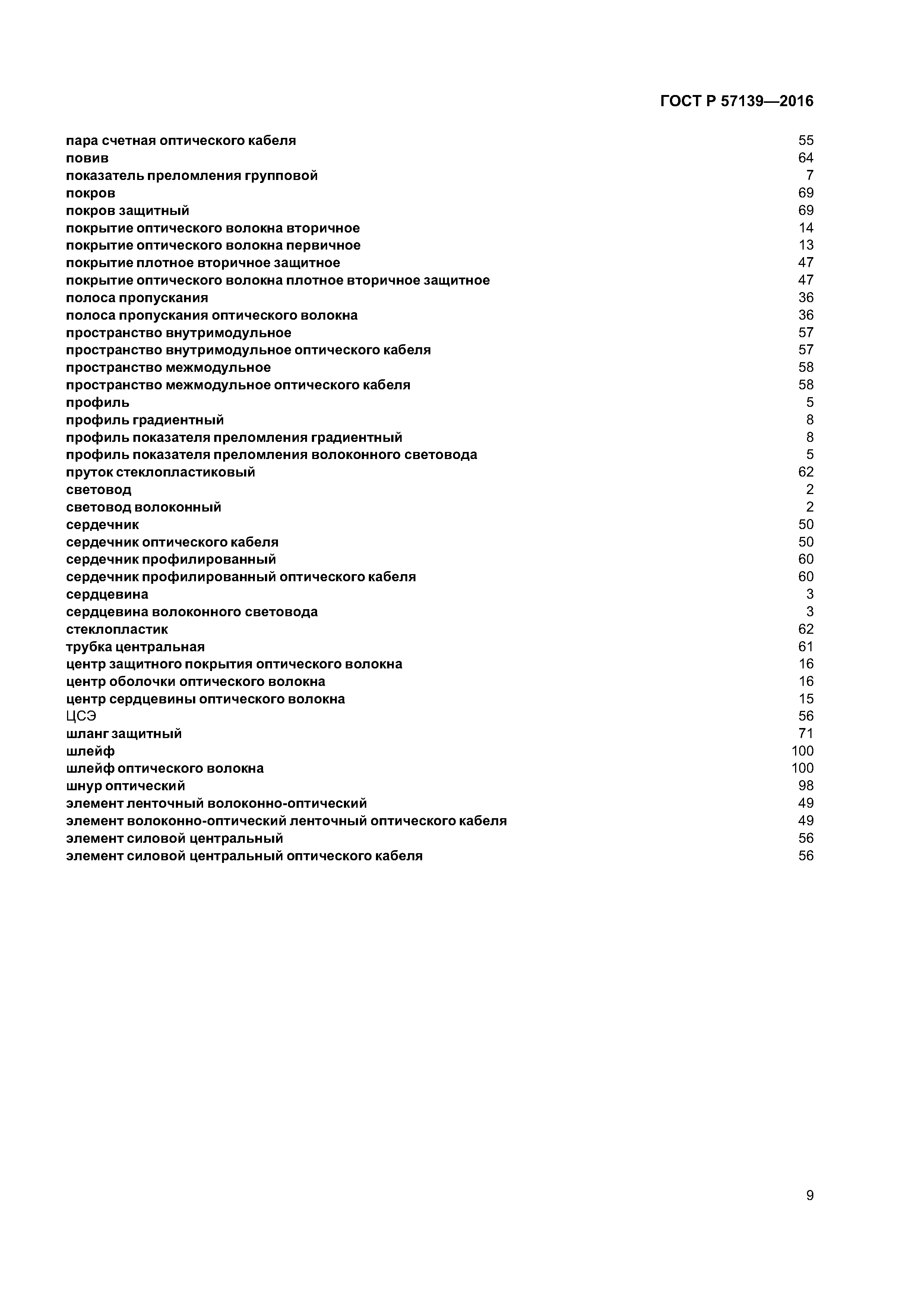 ГОСТ Р 57139—2016

пара счетная оптического кабеля 55
повив 64
показатель преломления групповой 7
покров 69
покров защитный 69
покрытие оптического волокна вторичное 14
покрытие оптического волокна первичное 13
покрытие плотное вторичное защитное 47
покрытие оптического волокна плотное вторичное защитное 47
полоса пропускания 36
полоса пропускания оптического волокна 36
пространство внутримодульное 57
пространство внутримодульное оптического кабеля 57
пространство межмодульное 58
пространство межмодульное оптического кабеля 58
профиль 5
профиль градиентный 8
профиль показателя преломления градиентный 8
профиль показателя преломления волоконного световода 5
пруток стеклопластиковый 62
световод 2
световод волоконный 2
сердечник 50
сердечник оптического кабеля 50
сердечник профилированный 60
сердечник профилированный оптического кабеля 60
сердцевина 3
сердцевина волоконного световода 3
стеклопластик 62
трубка центральная 61
центр защитного покрытия оптического волокна 16
центр оболочки оптического волокна 16
центр сердцевины оптического волокна 15
ЦСЭ 56
шланг защитный 71
шлейф 100
шлейф оптического волокна 100
шнур оптический 98
элемент ленточный волоконно-оптический 49
элемент волоконно-оптический ленточный оптического кабеля 49
элемент силовой центральный 56
элемент силовой центральный оптического кабеля 56

9